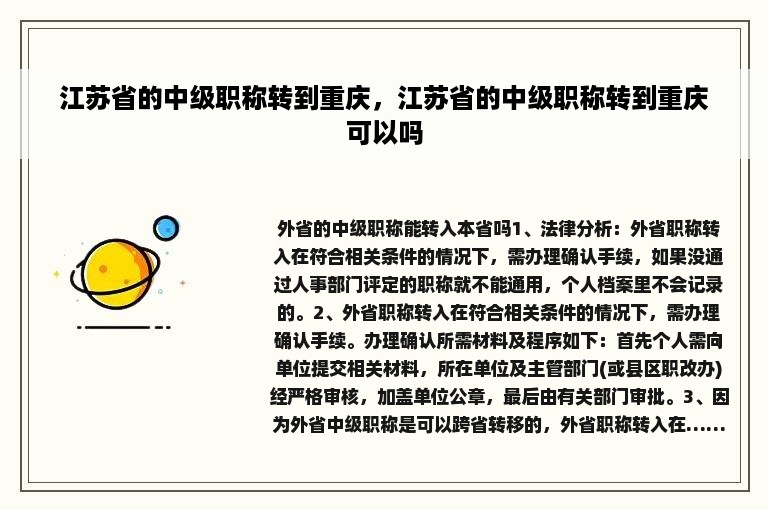 江苏省的中级职称转到重庆，江苏省的中级职称转到重庆可以吗

外省的中级职称能转入本省吗1、法律分析：外省职称转入在符合相关条件的情况下，需办理确认手续，如果没通过人事部门评定的职称就不能通用，个人档案里不会记录的。2、外省职称转入在符合相关条件的情况下，需办理确认手续。办理确认所需材料及程序如下：首先个人需向单位提交相关材料，所在单位及主管部门(或县区职改办)经严格审核，加盖单位公章，最后由有关部门审批。3、因为外省中级职称是可以跨省转移的，外省职称转入在......